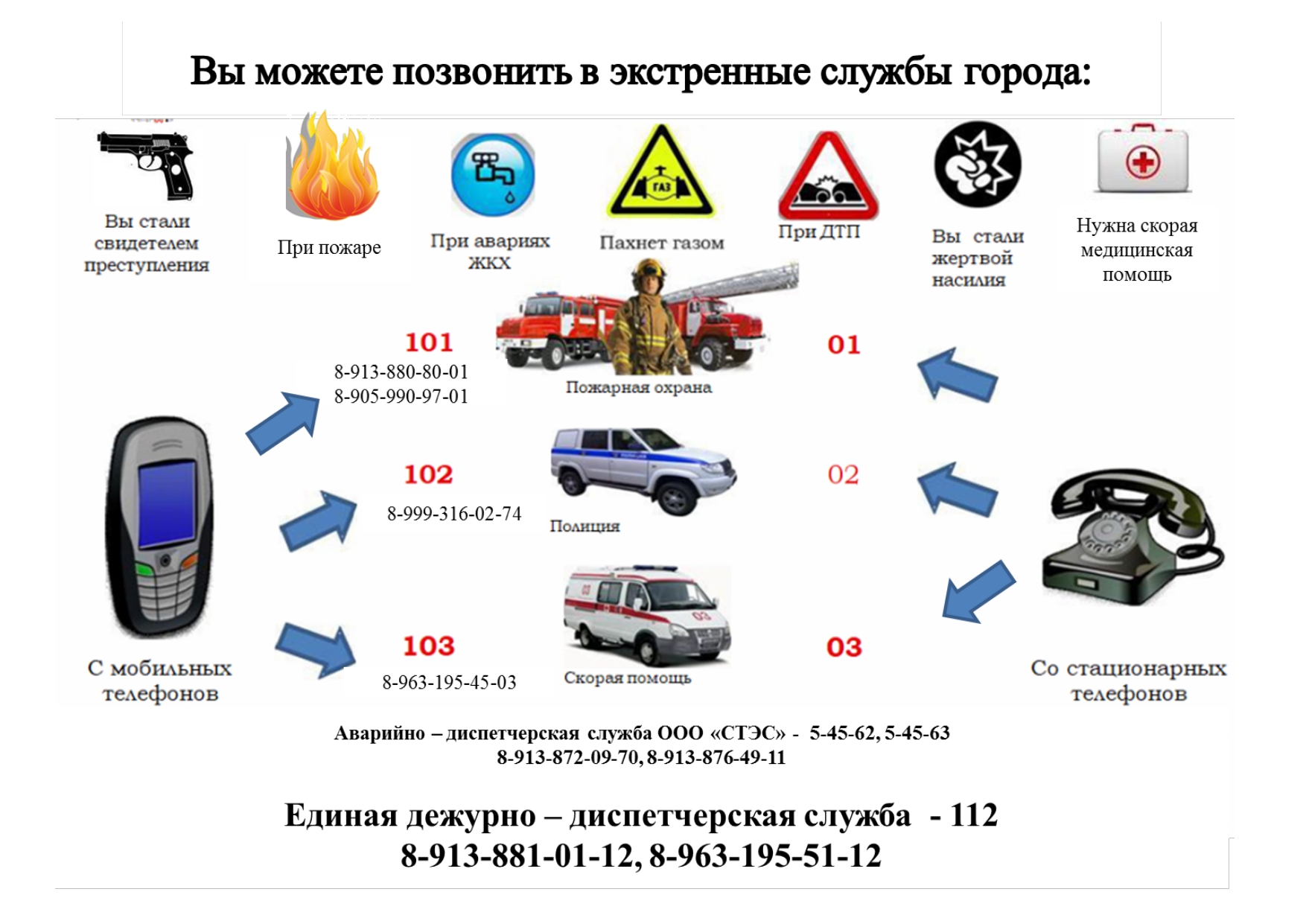 Вы можете позвонить в экстренные службы города:

Вы стали свидетелем преступления

При пожаре

При авариях ЖКХ

ГАЗ

Пахнет газом

При ДТП

Вы стали жертвой насилия

Нужна скорая медицинская помощь

101
8-913-880-80-01
8-905-990-97-01

Пожарная охрана

01

102
8-999-316-02-74

Полиция

02

103
8-963-195-45-03

Скорая помощь

03

С мобильных телефонов

Со стационарных телефонов

Аварийно – диспетчерская служба ООО «СТЭС» - 5-45-62, 5-45-63
8-913-872-09-70, 8-913-876-49-11

Единая дежурно – диспетчерская служба - 112
8-913-881-01-12, 8-963-195-51-12